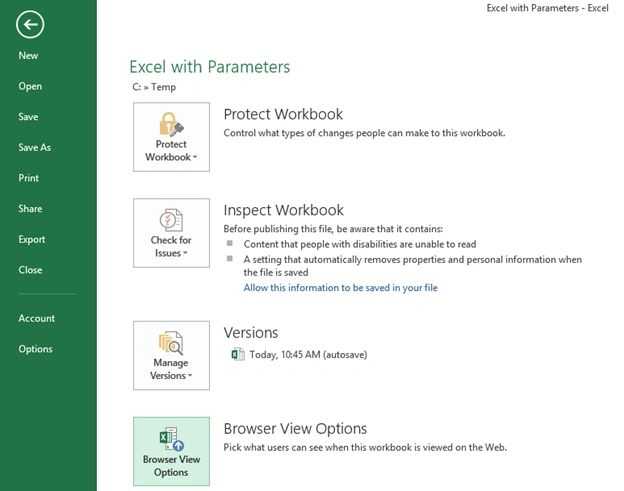 Excel with Parameters - Excel

New
Open
Save
Save As
Print
Share
Export
Close
Account
Options

Excel with Parameters
C: » Temp

Protect Workbook
Protect Workbook
Control what types of changes people can make to this workbook.

Check for Issues
Inspect Workbook
Before publishing this file, be aware that it contains:
Content that people with disabilities are unable to read
A setting that automatically removes properties and personal information when the file is saved
Allow this information to be saved in your file

Manage Versions
Versions
Today, 10:45 AM (autosave)

Browser View Options
Browser View Options
Pick what users can see when this workbook is viewed on the Web.